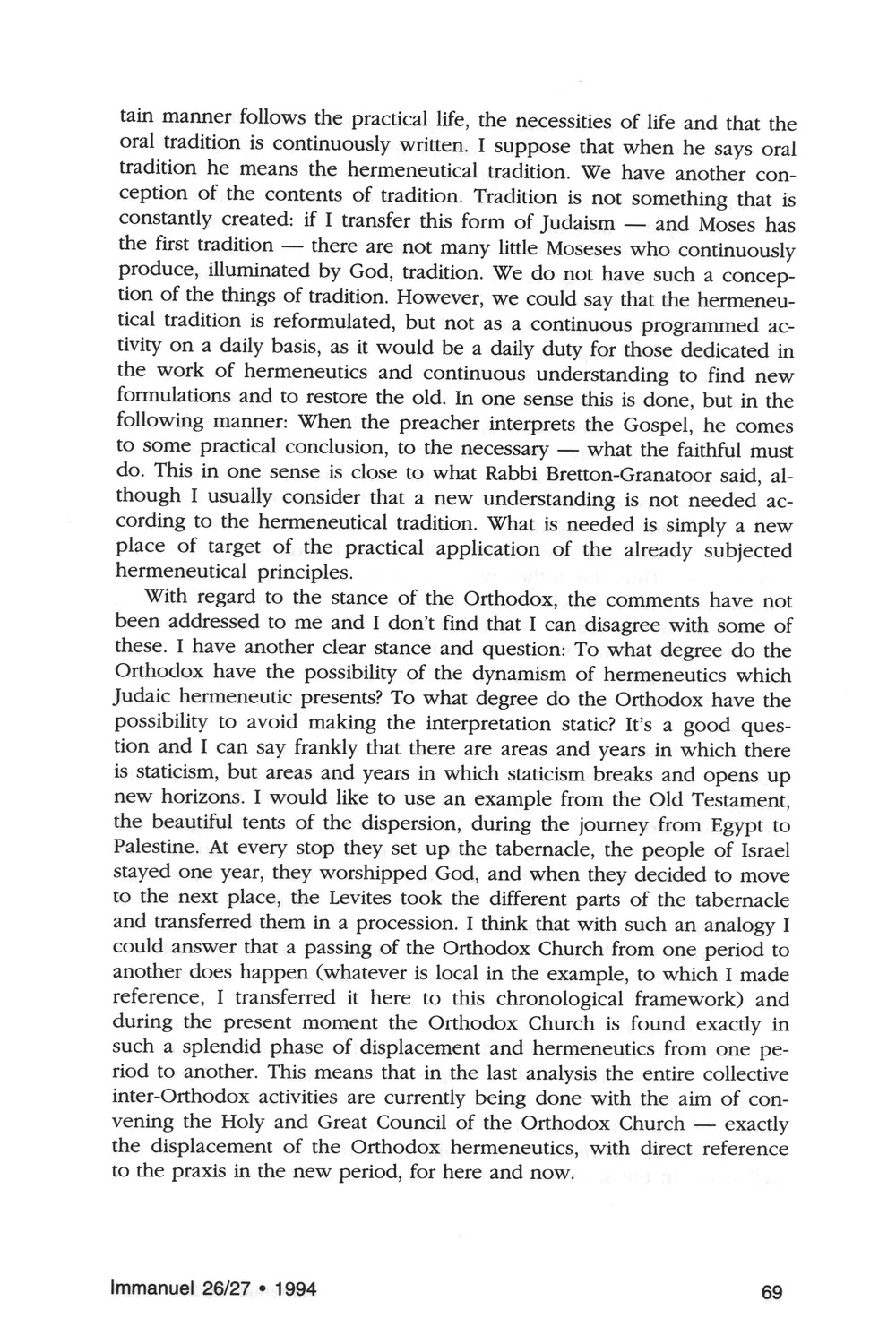 tain manner follows the practical life, the necessities of life and that the oral tradition is continuously written. I suppose that when he says oral tradition he means the hermeneutical tradition. We have another conception of the contents of tradition. Tradition is not something that is constantly created: if I transfer this form of Judaism — and Moses has the first tradition — there are not many little Moseses who continuously produce, illuminated by God, tradition. We do not have such a conception of the things of tradition. However, we could say that the hermeneutical tradition is reformulated, but not as a continuous programmed activity on a daily basis, as it would be a daily duty for those dedicated in the work of hermeneutics and continuous understanding to find new formulations and to restore the old. In one sense this is done, but in the following manner: When the preacher interprets the Gospel, he comes to some practical conclusion, to the necessary — what the faithful must do. This in one sense is close to what Rabbi Bretton-Granatoor said, although I usually consider that a new understanding is not needed according to the hermeneutical tradition. What is needed is simply a new place of target of the practical application of the already subjected hermeneutical principles.

With regard to the stance of the Orthodox, the comments have not been addressed to me and I don't find that I can disagree with some of these. I have another clear stance and question: To what degree do the Orthodox have the possibility of the dynamism of hermeneutics which Judaic hermeneutic presents? To what degree do the Orthodox have the possibility to avoid making the interpretation static? It's a good question and I can say frankly that there are areas and years in which there is staticism, but areas and years in which staticism breaks and opens up new horizons. I would like to use an example from the Old Testament, the beautiful tents of the dispersion, during the journey from Egypt to Palestine. At every stop they set up the tabernacle, the people of Israel stayed one year, they worshipped God, and when they decided to move to the next place, the Levites took the different parts of the tabernacle and transferred them in a procession. I think that with such an analogy I could answer that a passing of the Orthodox Church from one period to another does happen (whatever is local in the example, to which I made reference, I transferred it here to this chronological framework) and during the present moment the Orthodox Church is found exactly in such a splendid phase of displacement and hermeneutics from one period to another. This means that in the last analysis the entire collective inter-Orthodox activities are currently being done with the aim of convening the Holy and Great Council of the Orthodox Church — exactly the displacement of the Orthodox hermeneutics, with direct reference to the praxis in the new period, for here and now.

Immanuel 26/27 • 1994 69